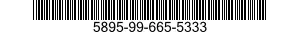 5895-99-665-5333